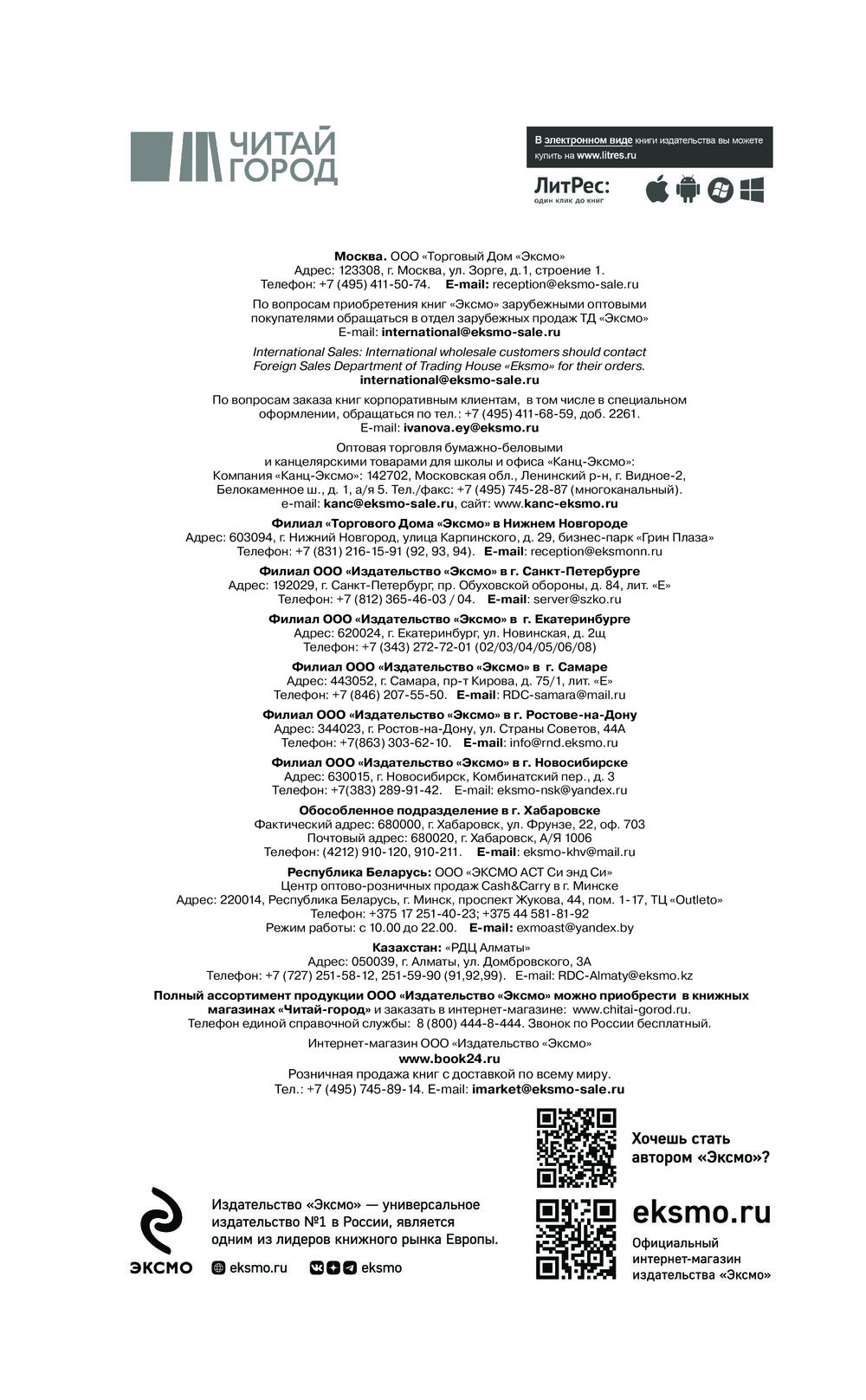 ЧИТАЙ ГОРОД

В электронном виде книги издательства вы можете купить на www.litres.ru

ЛитРес: один клик до книг

Москва. ООО «Торговый Дом «Эксмо»
Адрес: 123308, г. Москва, ул. Зорге, д.1, строение 1.
Телефон: +7 (495) 411-50-74. E-mail: reception@eksmo-sale.ru

По вопросам приобретения книг «Эксмо» зарубежными оптовыми покупателями обращаться в отдел зарубежных продаж ТД «Эксмо»
E-mail: international@eksmo-sale.ru

International Sales: International wholesale customers should contact Foreign Sales Department of Trading House «Eksmo» for their orders.
international@eksmo-sale.ru

По вопросам заказа книг корпоративным клиентам, в том числе в специальном оформлении, обращаться по тел.: +7 (495) 411-68-59, доб. 2261.
E-mail: ivanova.ey@eksmo.ru

Оптовая торговля бумажно-беловыми и канцелярскими товарами для школы и офиса «Канц-Эксмо»:
Компания «Канц-Эксмо»: 142702, Московская обл., Ленинский р-н, г. Видное-2, Белокаменное ш., д. 1, а/я 5. Тел./факс: +7 (495) 745-28-87 (многоканальный).
e-mail: kanc@eksmo-sale.ru, сайт: www.kanc-eksmo.ru

Филиал «Торгового Дома «Эксмо» в Нижнем Новгороде
Адрес: 603094, г. Нижний Новгород, улица Карпинского, д. 29, бизнес-парк «Грин Плаза»
Телефон: +7 (831) 216-15-91 (92, 93, 94). E-mail: reception@eksmonn.ru

Филиал ООО «Издательство «Эксмо» в г. Санкт-Петербурге
Адрес: 192029, г. Санкт-Петербург, пр. Обуховской обороны, д. 84, лит. «Е»
Телефон: +7 (812) 365-46-03 / 04. E-mail: server@szko.ru

Филиал ООО «Издательство «Эксмо» в г. Екатеринбурге
Адрес: 620024, г. Екатеринбург, ул. Новинская, д. 2щ
Телефон: +7 (343) 272-72-01 (02/03/04/05/06/08)

Филиал ООО «Издательство «Эксмо» в г. Самаре
Адрес: 443052, г. Самара, пр-т Кирова, д. 75/1, лит. «Е»
Телефон: +7 (846) 207-55-50. E-mail: RDC-samara@mail.ru

Филиал ООО «Издательство «Эксмо» в г. Ростове-на-Дону
Адрес: 344023, г. Ростов-на-Дону, ул. Страны Советов, 44А
Телефон: +7(863) 303-62-10. E-mail: info@rnd.eksmo.ru

Филиал ООО «Издательство «Эксмо» в г. Новосибирске
Адрес: 630015, г. Новосибирск, Комбинатский пер., д. 3
Телефон: +7(383) 289-91-42. E-mail: eksmo-nsk@yandex.ru

Обособленное подразделение в г. Хабаровске
Фактический адрес: 680000, г. Хабаровск, ул. Фрунзе, 22, оф. 703
Почтовый адрес: 680020, г. Хабаровск, А/Я 1006
Телефон: (4212) 910-120, 910-211. E-mail: eksmo-khv@mail.ru

Республика Беларусь: ООО «ЭКСМО АСТ Си энд Си»
Центр оптово-розничных продаж Cash&Carry в г. Минске
Адрес: 220014, Республика Беларусь, г. Минск, проспект Жукова, 44, пом. 1-17, ТЦ «Outleto»
Телефон: +375 17 251-40-23; +375 44 581-81-92
Режим работы: с 10.00 до 22.00. E-mail: exmoast@yandex.by

Казахстан: «РДЦ Алматы»
Адрес: 050039, г. Алматы, ул. Домбровского, 3А
Телефон: +7 (727) 251-58-12, 251-59-90 (91,92,99). E-mail: RDC-Almaty@eksmo.kz

Полный ассортимент продукции ООО «Издательство «Эксмо» можно приобрести в книжных магазинах «Читай-город» и заказать в интернет-магазине: www.chitai-gorod.ru.
Телефон единой справочной службы: 8 (800) 444-8-444. Звонок по России бесплатный.

Интернет-магазин ООО «Издательство «Эксмо»
www.book24.ru
Розничная продажа книг с доставкой по всему миру.
Тел.: +7 (495) 745-89-14. E-mail: imarket@eksmo-sale.ru

Хочешь стать автором «Эксмо»?

ЭКСМО

Издательство «Эксмо» — универсальное издательство №1 в России, является одним из лидеров книжного рынка Европы.

eksmo.ru eksmo

eksmo.ru
Официальный интернет-магазин издательства «Эксмо»